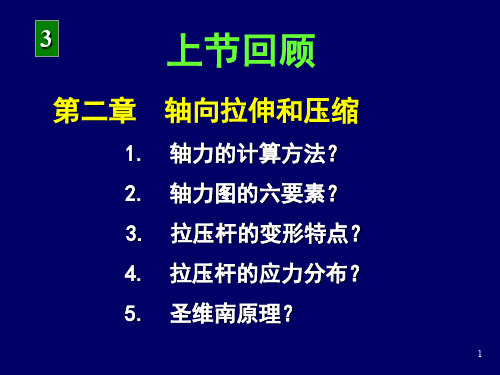 3

上节回顾

第二章　轴向拉伸和压缩

1.　轴力的计算方法？

2.　轴力图的六要素？

3.　拉压杆的变形特点？

4.　拉压杆的应力分布？

5.　圣维南原理？

1